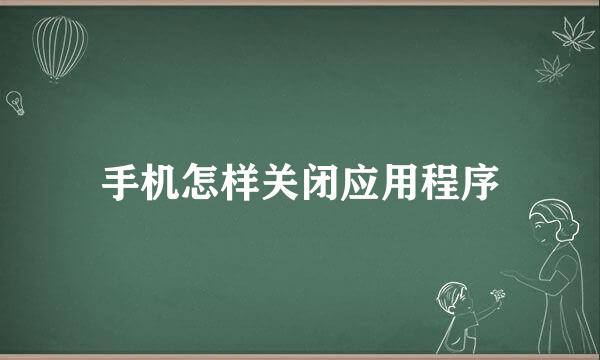 手机怎样关闭应用程序